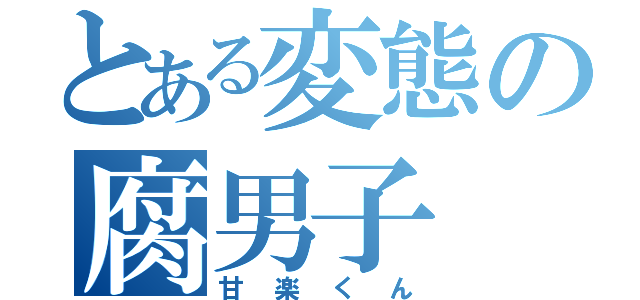 とある変態の腐男子
甘楽くん